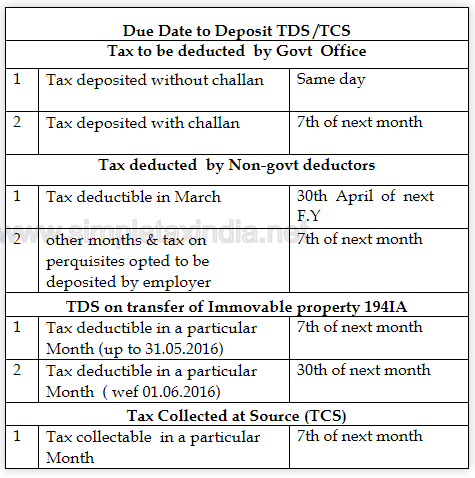 | Due Date to Deposit TDS /TCS | | |
|---|---|---|
| **Tax to be deducted by Govt Office** | | |
| 1 | Tax deposited without challan | Same day |
| 2 | Tax deposited with challan | 7th of next month |
| **Tax deducted by Non-govt deductors** | | |
| 1 | Tax deductible in March | 30th April of next F.Y |
| 2 | other months & tax on perquisites opted to be deposited by employer | 7th of next month |
| **TDS on transfer of Immovable property 194IA** | | |
| 1 | Tax deductible in a particular Month (up to 31.05.2016) | 7th of next month |
| 2 | Tax deductible in a particular Month ( wef 01.06.2016) | 30th of next month |
| **Tax Collected at Source (TCS)** | | |
| 1 | Tax collectable in a particular Month | 7th of next month |

www.simpletaxindia.net